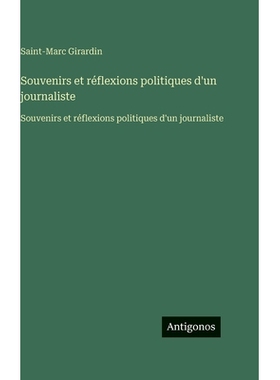 Saint-Marc Girardin

Souvenirs et réflexions politiques d'un journaliste

Souvenirs et réflexions politiques d'un journaliste

Antigonos